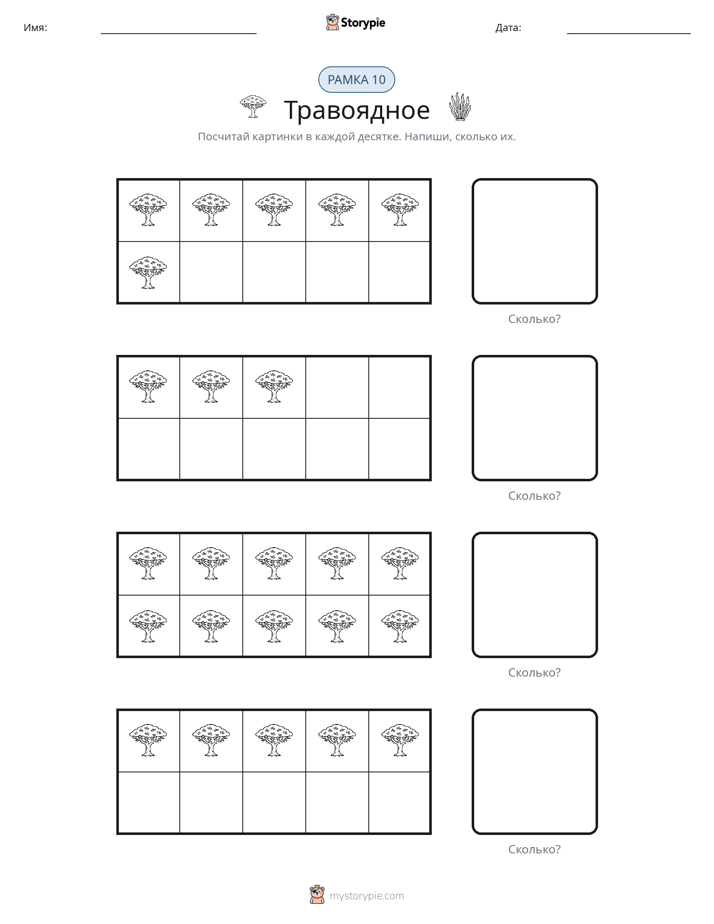 Имя: ____ Storypie Дата: ____

РАМКА 10

Травоядное

Посчитай картинки в каждой десятке. Напиши, сколько их.

Сколько?

Сколько?

Сколько?

Сколько?

mystorypie.com